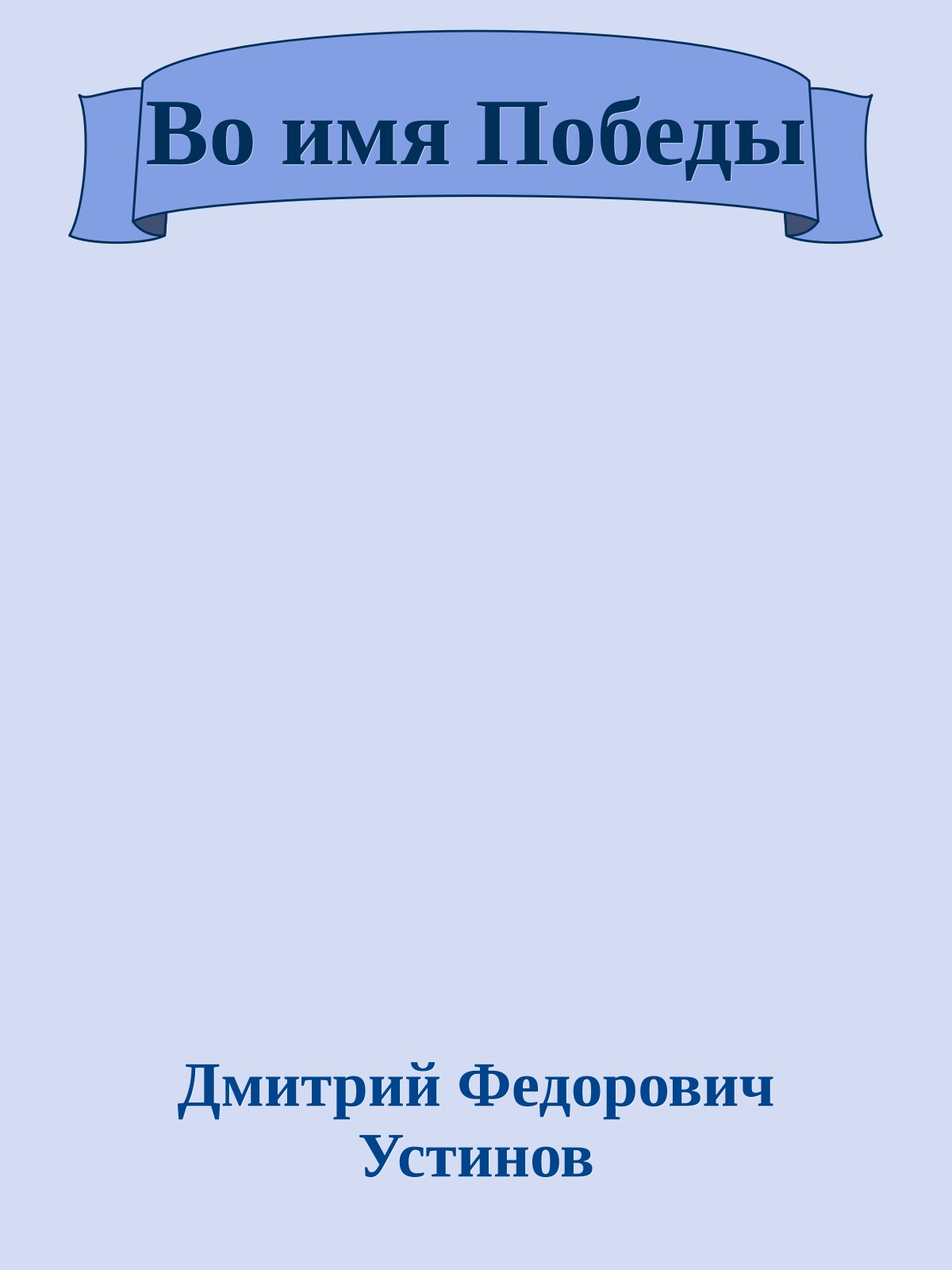 Во имя Победы

Дмитрий Федорович Устинов